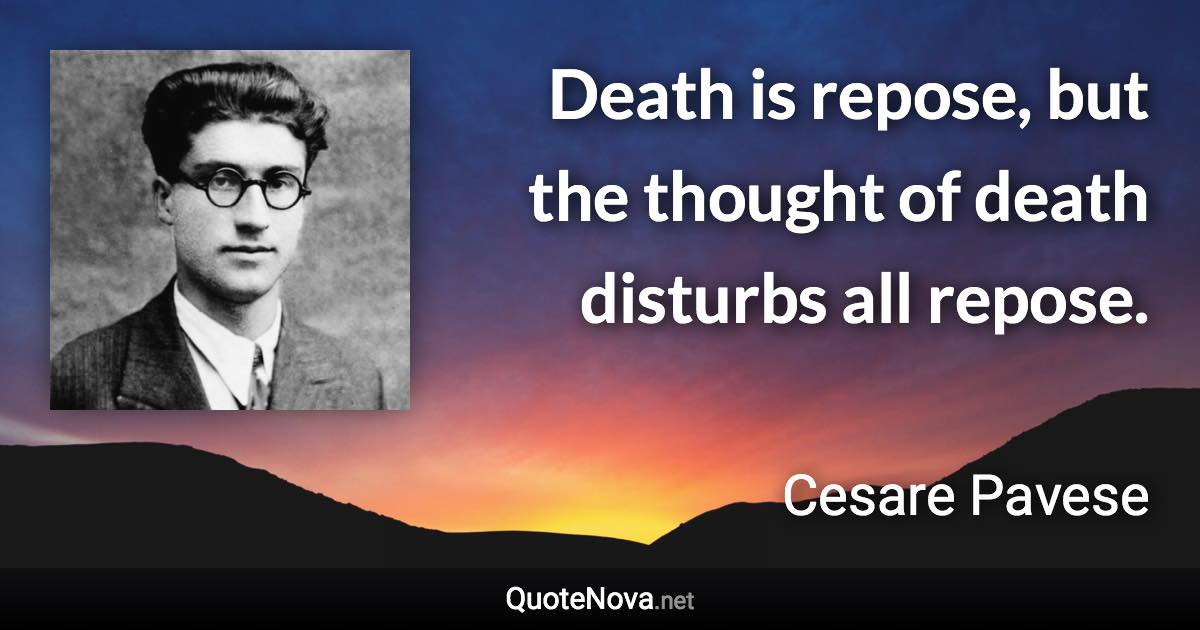 Death is repose, but the thought of death disturbs all repose.

Cesare Pavese

QuoteNova.net